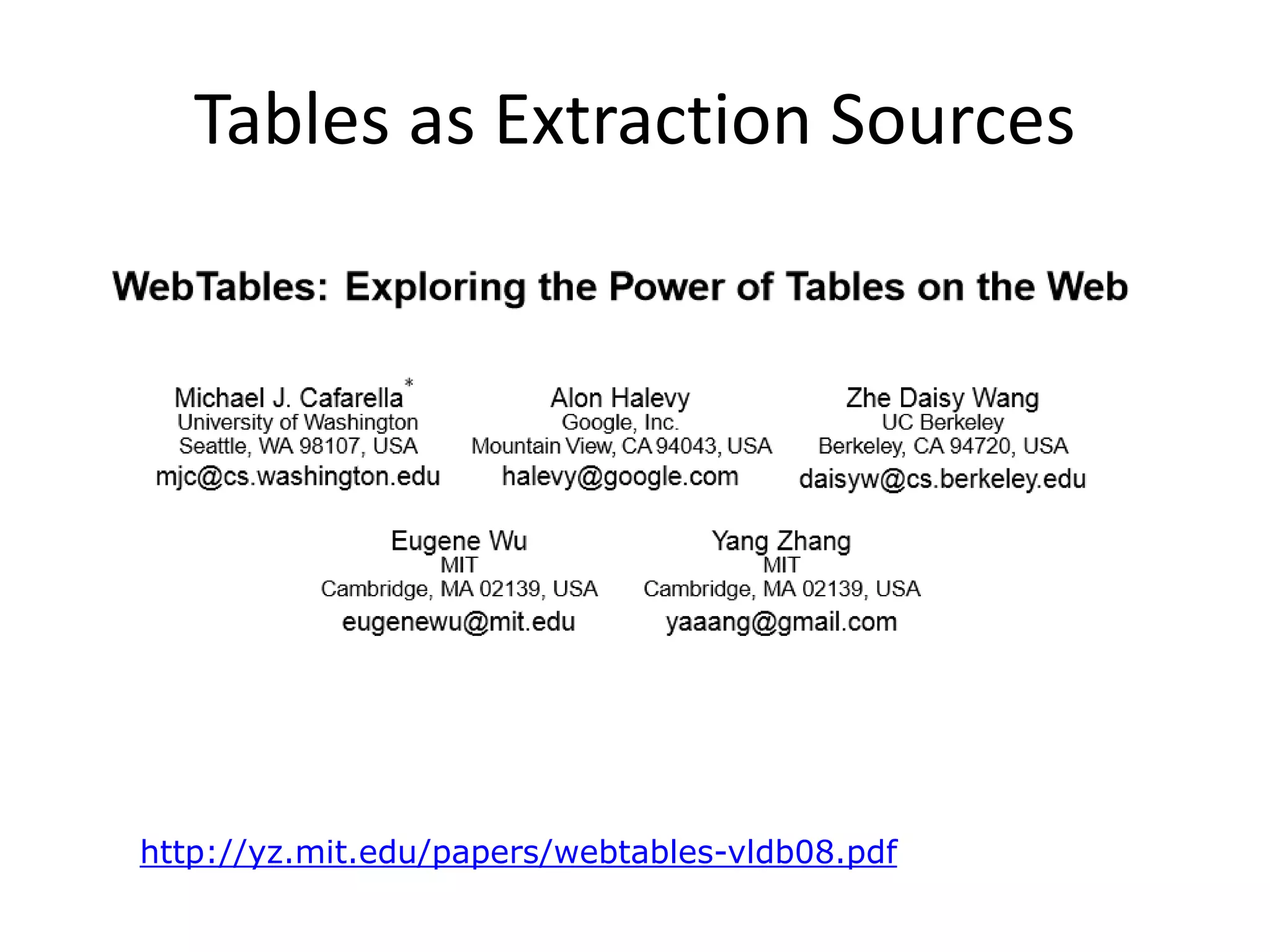 Tables as Extraction Sources

WebTables: Exploring the Power of Tables on the Web

Michael J. Cafarella*
University of Washington
Seattle, WA 98107, USA
mjc@cs.washington.edu

Alon Halevy
Google, Inc.
Mountain View, CA 94043, USA
halevy@google.com

Zhe Daisy Wang
UC Berkeley
Berkeley, CA 94720, USA
daisyw@cs.berkeley.edu

Eugene Wu
MIT
Cambridge, MA 02139, USA
eugenewu@mit.edu

Yang Zhang
MIT
Cambridge, MA 02139, USA
yaaang@gmail.com

http://yz.mit.edu/papers/webtables-vldb08.pdf